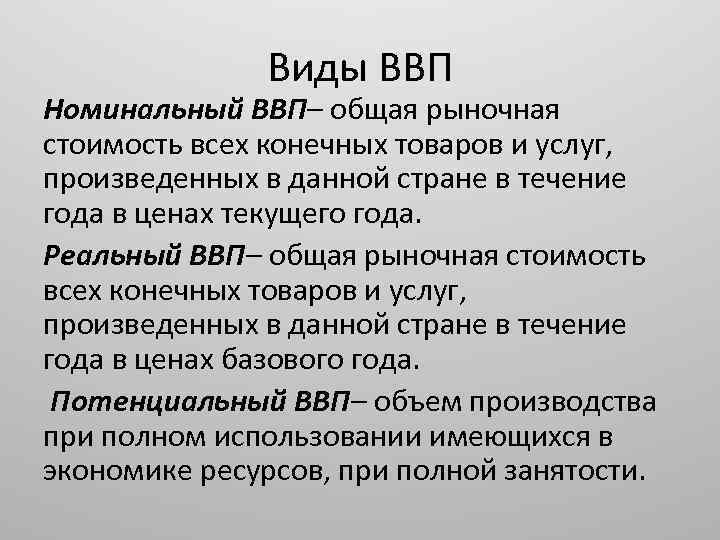 Виды ВВП

Номинальный ВВП– общая рыночная стоимость всех конечных товаров и услуг, произведенных в данной стране в течение года в ценах текущего года.

Реальный ВВП– общая рыночная стоимость всех конечных товаров и услуг, произведенных в данной стране в течение года в ценах базового года.

Потенциальный ВВП– объем производства при полном использовании имеющихся в экономике ресурсов, при полной занятости.